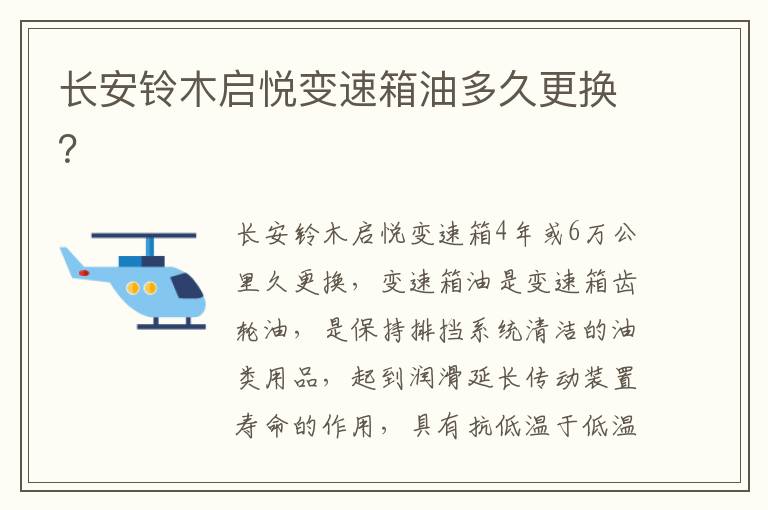 长安铃木启悦变速箱油多久更换?

长安铃木启悦变速箱4年或6万公里久更换，变速箱油是变速箱齿轮油，是保持排挡系统清洁的油类用品，起到润滑延长传动装置寿命的作用，具有抗低温于低温